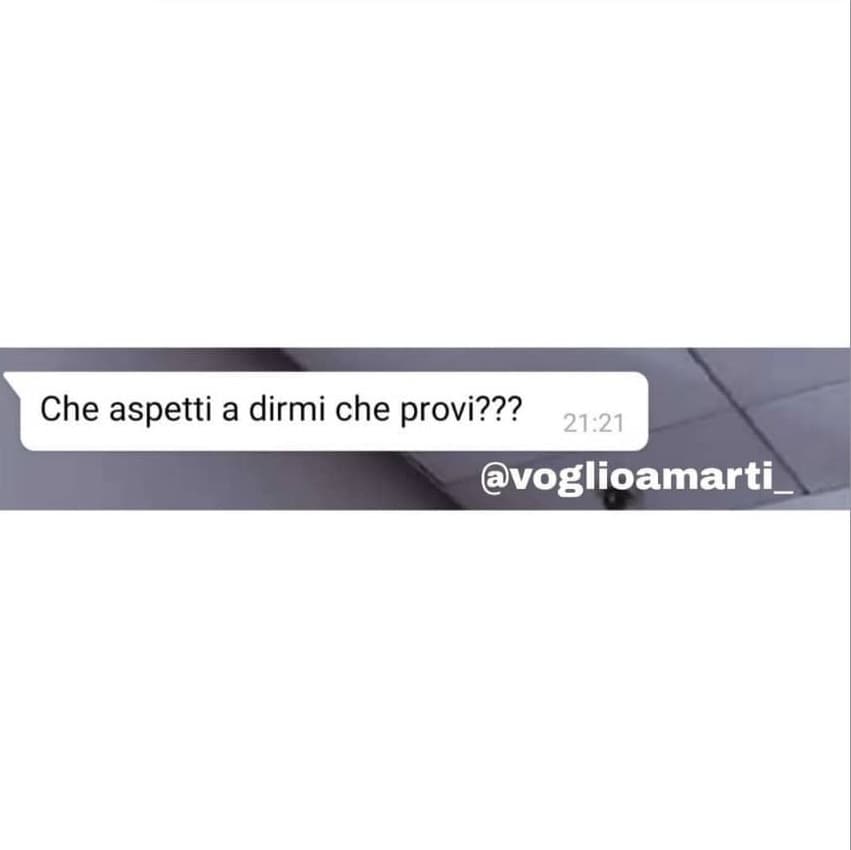 Che aspetti a dirmi che provi??? 21:21

@voglioamarti_